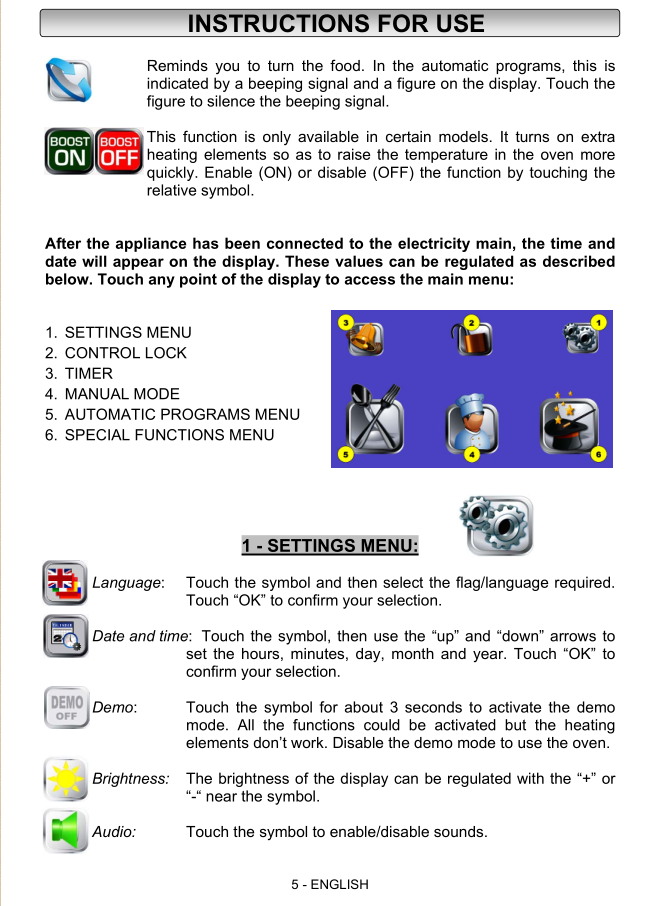 INSTRUCTIONS FOR USE

Reminds you to turn the food. In the automatic programs, this is indicated by a beeping signal and a figure on the display. Touch the figure to silence the beeping signal.

BOOST ON BOOST OFF

This function is only available in certain models. It turns on extra heating elements so as to raise the temperature in the oven more quickly. Enable (ON) or disable (OFF) the function by touching the relative symbol.

After the appliance has been connected to the electricity main, the time and date will appear on the display. These values can be regulated as described below. Touch any point of the display to access the main menu:

1. SETTINGS MENU
2. CONTROL LOCK
3. TIMER
4. MANUAL MODE
5. AUTOMATIC PROGRAMS MENU
6. SPECIAL FUNCTIONS MENU

3 2 1
5 4 6

1 - SETTINGS MENU:

Language: Touch the symbol and then select the flag/language required. Touch “OK” to confirm your selection.

Date and time: Touch the symbol, then use the “up” and “down” arrows to set the hours, minutes, day, month and year. Touch “OK” to confirm your selection.

DEMO OFF

Demo: Touch the symbol for about 3 seconds to activate the demo mode. All the functions could be activated but the heating elements don’t work. Disable the demo mode to use the oven.

Brightness: The brightness of the display can be regulated with the “+” or “-“ near the symbol.

Audio: Touch the symbol to enable/disable sounds.

5 - ENGLISH